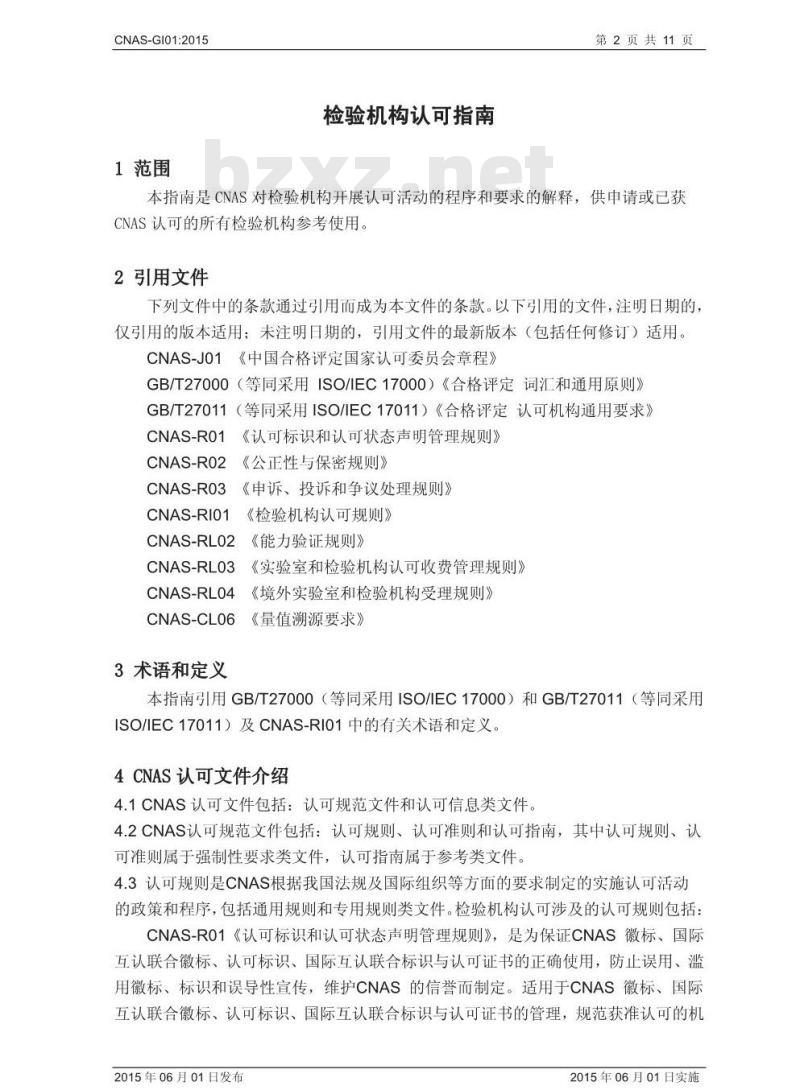 CNAS-GI01:2015

第 2 页 共 11 页

检验机构认可指南

bzxz.net

1 范围

本指南是 CNAS 对检验机构开展认可活动的程序和要求的解释，供申请或已获 CNAS 认可的所有检验机构参考使用。

2 引用文件

下列文件中的条款通过引用而成为本文件的条款。以下引用的文件，注明日期的，仅引用的版本适用；未注明日期的，引用文件的最新版本（包括任何修订）适用。

CNAS-J01 《中国合格评定国家认可委员会章程》

GB/T27000（等同采用 ISO/IEC 17000）《合格评定 词汇和通用原则》

GB/T27011（等同采用 ISO/IEC 17011）《合格评定 认可机构通用要求》

CNAS-R01 《认可标识和认可状态声明管理规则》

CNAS-R02 《公正性与保密规则》

CNAS-R03 《申诉、投诉和争议处理规则》

CNAS-RI01 《检验机构认可规则》

CNAS-RL02 《能力验证规则》

CNAS-RL03 《实验室和检验机构认可收费管理规则》

CNAS-RL04 《境外实验室和检验机构受理规则》

CNAS-CL06 《量值溯源要求》

3 术语和定义

本指南引用 GB/T27000（等同采用 ISO/IEC 17000）和 GB/T27011（等同采用 ISO/IEC 17011）及 CNAS-RI01 中的有关术语和定义。

4 CNAS 认可文件介绍

4.1 CNAS 认可文件包括：认可规范文件和认可信息类文件。

4.2 CNAS认可规范文件包括：认可规则、认可准则和认可指南，其中认可规则、认可准则属于强制性要求类文件，认可指南属于参考类文件。

4.3 认可规则是CNAS根据我国法规及国际组织等方面的要求制定的实施认可活动的政策和程序，包括通用规则和专用规则类文件。检验机构认可涉及的认可规则包括：

CNAS-R01《认可标识和认可状态声明管理规则》，是为保证CNAS 徽标、国际互认联合徽标、认可标识、国际互认联合标识与认可证书的正确使用，防止误用、滥用徽标、标识和误导性宣传，维护CNAS 的信誉而制定。适用于CNAS 徽标、国际互认联合徽标、认可标识、国际互认联合标识与认可证书的管理，规范获准认可的机

2015 年 06 月 01 日发布

2015 年 06 月 01 日实施